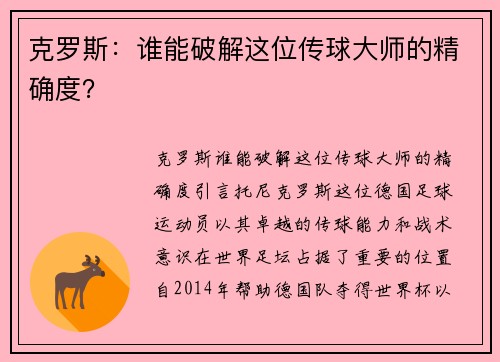 克罗斯：谁能破解这位传球大师的精确度？

克罗斯谁能破解这位传球大师的精确度引言托尼克罗斯这位德国足球运动员以其卓越的传球能力和战术意识在世界足坛占据了重要的位置自2014年帮助德国队夺得世界杯以